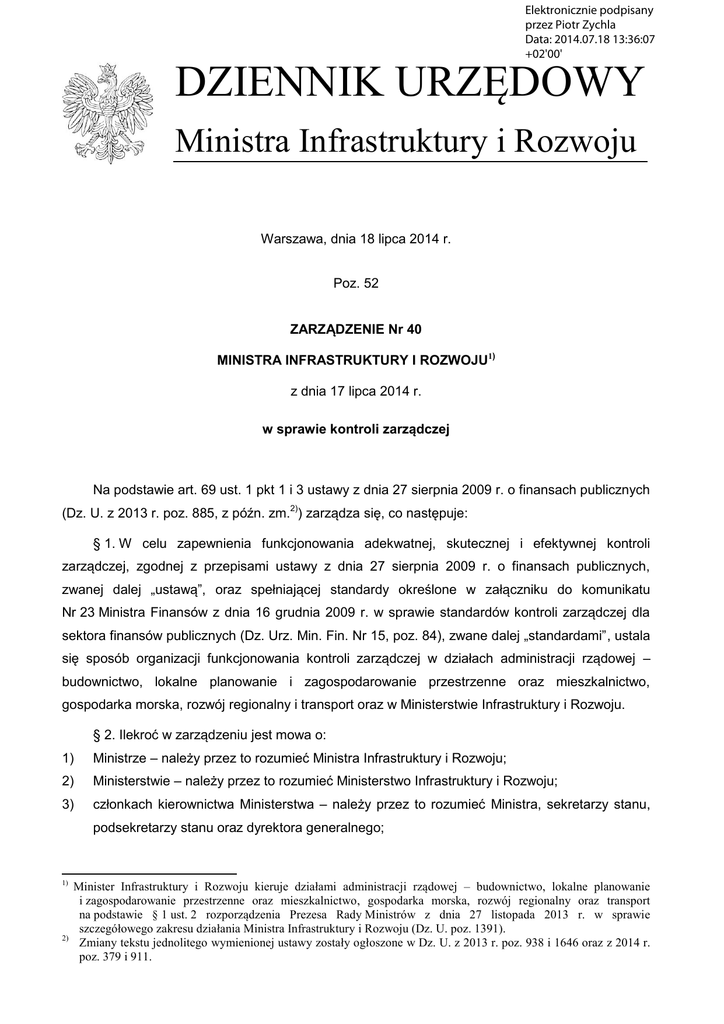 Elektronicznie podpisany przez Piotr Zychla
Data: 2014.07.18 13:36:07 +02'00'

DZIENNIK URZĘDOWY

Ministra Infrastruktury i Rozwoju

Warszawa, dnia 18 lipca 2014 r.

Poz. 52

ZARZĄDZENIE Nr 40

MINISTRA INFRASTRUKTURY I ROZWOJU$^{1)}$

z dnia 17 lipca 2014 r.

w sprawie kontroli zarządczej

Na podstawie art. 69 ust. 1 pkt 1 i 3 ustawy z dnia 27 sierpnia 2009 r. o finansach publicznych (Dz. U. z 2013 r. poz. 885, z późn. zm.$^{2)}$) zarządza się, co następuje:

§ 1. W celu zapewnienia funkcjonowania adekwatnej, skutecznej i efektywnej kontroli zarządczej, zgodnej z przepisami ustawy z dnia 27 sierpnia 2009 r. o finansach publicznych, zwanej dalej „ustawą", oraz spełniającej standardy określone w załączniku do komunikatu Nr 23 Ministra Finansów z dnia 16 grudnia 2009 r. w sprawie standardów kontroli zarządczej dla sektora finansów publicznych (Dz. Urz. Min. Fin. Nr 15, poz. 84), zwane dalej „standardami", ustala się sposób organizacji funkcjonowania kontroli zarządczej w działach administracji rządowej – budownictwo, lokalne planowanie i zagospodarowanie przestrzenne oraz mieszkalnictwo, gospodarka morska, rozwój regionalny i transport oraz w Ministerstwie Infrastruktury i Rozwoju.

§ 2. Ilekroć w zarządzeniu jest mowa o:
1) Ministrze – należy przez to rozumieć Ministra Infrastruktury i Rozwoju;
2) Ministerstwie – należy przez to rozumieć Ministerstwo Infrastruktury i Rozwoju;
3) członkach kierownictwa Ministerstwa – należy przez to rozumieć Ministra, sekretarzy stanu, podsekretarzy stanu oraz dyrektora generalnego;

$^{1)}$ Minister Infrastruktury i Rozwoju kieruje działami administracji rządowej – budownictwo, lokalne planowanie i zagospodarowanie przestrzenne oraz mieszkalnictwo, gospodarka morska, rozwój regionalny oraz transport na podstawie § 1 ust. 2 rozporządzenia Prezesa Rady Ministrów z dnia 27 listopada 2013 r. w sprawie szczegółowego zakresu działania Ministra Infrastruktury i Rozwoju (Dz. U. poz. 1391).
$^{2)}$ Zmiany tekstu jednolitego wymienionej ustawy zostały ogłoszone w Dz. U. z 2013 r. poz. 938 i 1646 oraz z 2014 r. poz. 379 i 911.